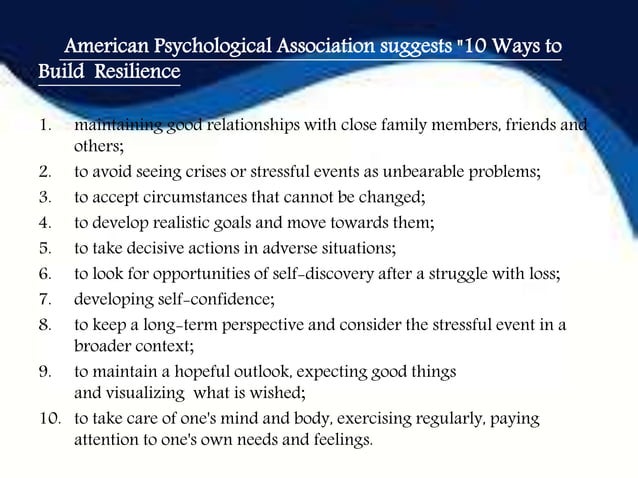 American Psychological Association suggests "10 Ways to Build Resilience

1. maintaining good relationships with close family members, friends and others;
2. to avoid seeing crises or stressful events as unbearable problems;
3. to accept circumstances that cannot be changed;
4. to develop realistic goals and move towards them;
5. to take decisive actions in adverse situations;
6. to look for opportunities of self-discovery after a struggle with loss;
7. developing self-confidence;
8. to keep a long-term perspective and consider the stressful event in a broader context;
9. to maintain a hopeful outlook, expecting good things and visualizing what is wished;
10. to take care of one's mind and body, exercising regularly, paying attention to one's own needs and feelings.